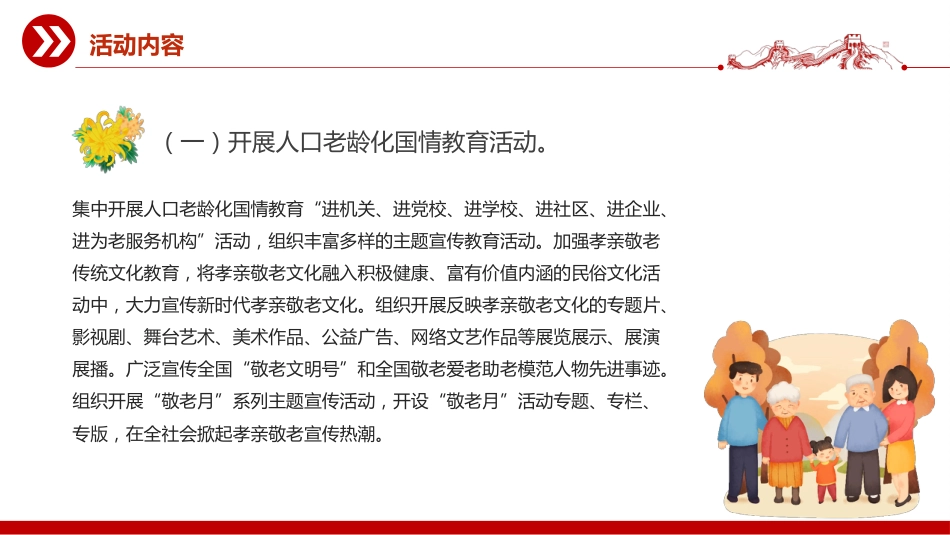 活动内容

（一）开展人口老龄化国情教育活动。

集中开展人口老龄化国情教育“进机关、进党校、进学校、进社区、进企业、进为老服务机构”活动，组织丰富多样的主题宣传教育活动。加强孝亲敬老传统文化教育，将孝亲敬老文化融入积极健康、富有价值内涵的民俗文化活动中，大力宣传新时代孝亲敬老文化。组织开展反映孝亲敬老文化的专题片、影视剧、舞台艺术、美术作品、公益广告、网络文艺作品等展览展示、展演展播。广泛宣传全国“敬老文明号”和全国敬老爱老助老模范人物先进事迹。组织开展“敬老月”系列主题宣传活动，开设“敬老月”活动专题、专栏、专版，在全社会掀起孝亲敬老宣传热潮。